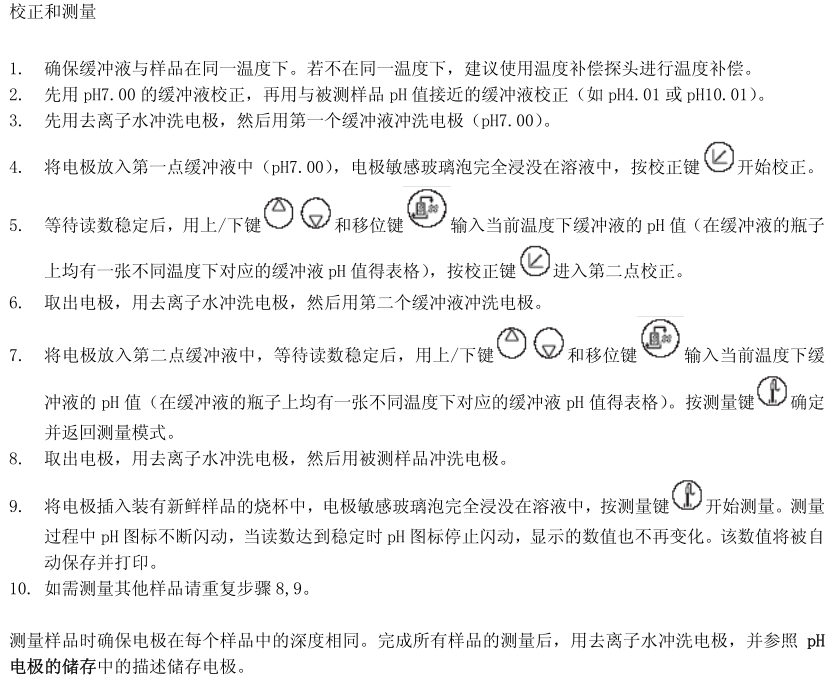 校正和测量

1. 确保缓冲液与样品在同一温度下。若不在同一温度下，建议使用温度补偿探头进行温度补偿。
2. 先用 pH7.00 的缓冲液校正，再用与被测样品 pH 值接近的缓冲液校正（如 pH4.01 或 pH10.01）。
3. 先用去离子水冲洗电极，然后用第一个缓冲液冲洗电极（pH7.00）。
4. 将电极放入第一点缓冲液中（pH7.00），电极敏感玻璃泡完全浸没在溶液中，按校正键开始校正。
5. 等待读数稳定后，用上/下键和移位键输入当前温度下缓冲液的 pH 值（在缓冲液的瓶子上均有一张不同温度下对应的缓冲液 pH 值得表格），按校正键进入第二点校正。
6. 取出电极，用去离子水冲洗电极，然后用第二个缓冲液冲洗电极。
7. 将电极放入第二点缓冲液中，等待读数稳定后，用上/下键和移位键输入当前温度下缓冲液的 pH 值（在缓冲液的瓶子上均有一张不同温度下对应的缓冲液 pH 值得表格）。按测量键确定并返回测量模式。
8. 取出电极，用去离子水冲洗电极，然后用被测样品冲洗电极。
9. 将电极插入装有新鲜样品的烧杯中，电极敏感玻璃泡完全浸没在溶液中，按测量键开始测量。测量过程中 pH 图标不断闪动，当读数达到稳定时 pH 图标停止闪动，显示的数值也不再变化。该数值将被自动保存并打印。
10. 如需测量其他样品请重复步骤 8,9。

测量样品时确保电极在每个样品中的深度相同。完成所有样品的测量后，用去离子水冲洗电极，并参照 pH 电极的储存中的描述储存电极。